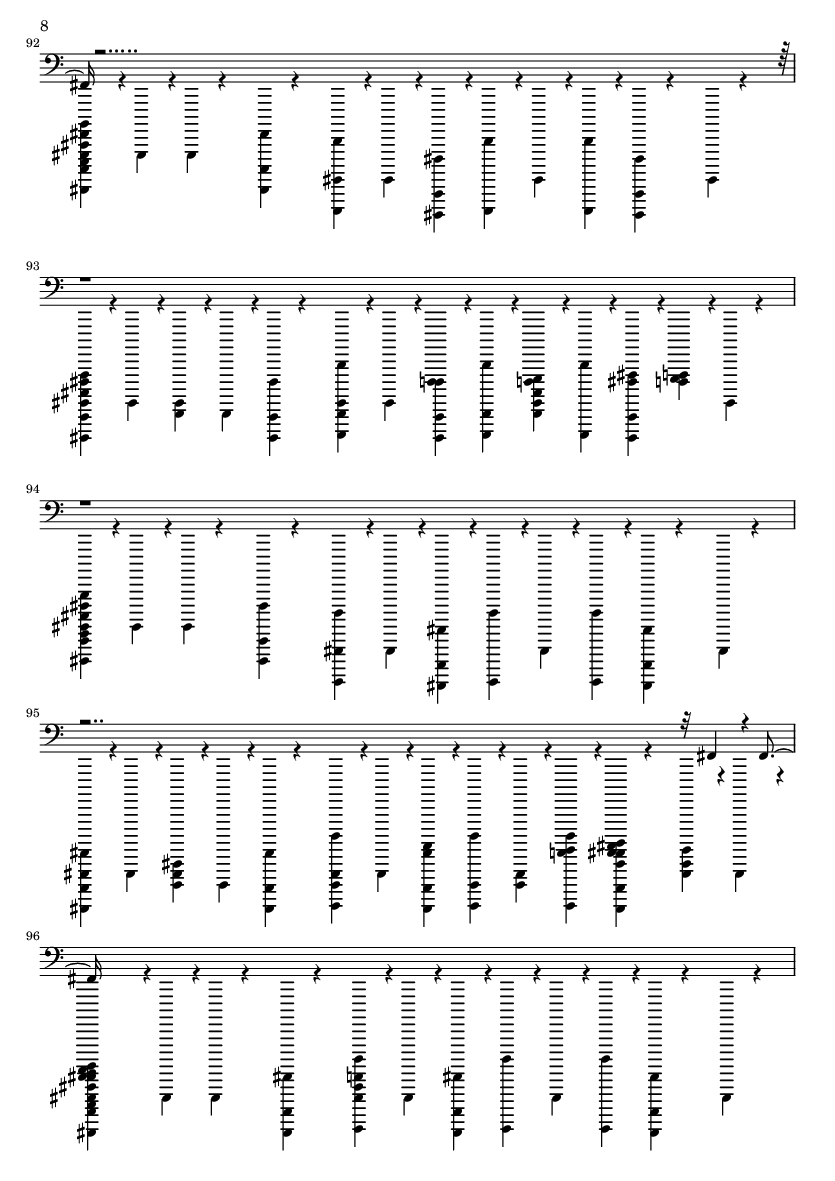 8

92

93

94

95

96